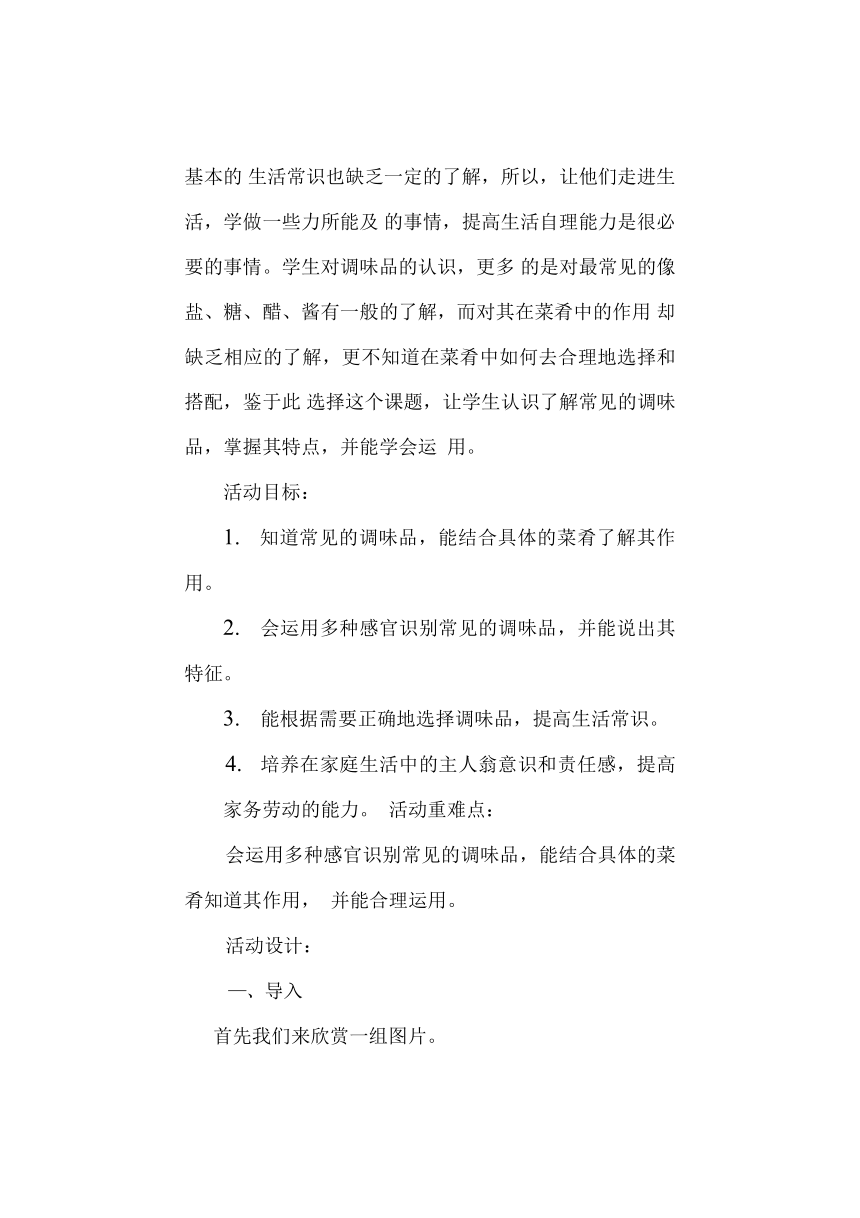 基本的 生活常识也缺乏一定的了解，所以，让他们走进生活，学做一些力所能及 的事情，提高生活自理能力是很必要的事情。学生对调味品的认识，更多 的是对最常见的像盐、糖、醋、酱有一般的了解，而对其在菜肴中的作用 却缺乏相应的了解，更不知道在菜肴中如何去合理地选择和搭配，鉴于此 选择这个课题，让学生认识了解常见的调味品，掌握其特点，并能学会运 用。

活动目标：

1. 知道常见的调味品，能结合具体的菜肴了解其作用。

2. 会运用多种感官识别常见的调味品，并能说出其特征。

3. 能根据需要正确地选择调味品，提高生活常识。

4. 培养在家庭生活中的主人翁意识和责任感，提高家务劳动的能力。 活动重难点：

会运用多种感官识别常见的调味品，能结合具体的菜肴知道其作用， 并能合理运用。

活动设计：

一、导入

首先我们来欣赏一组图片。